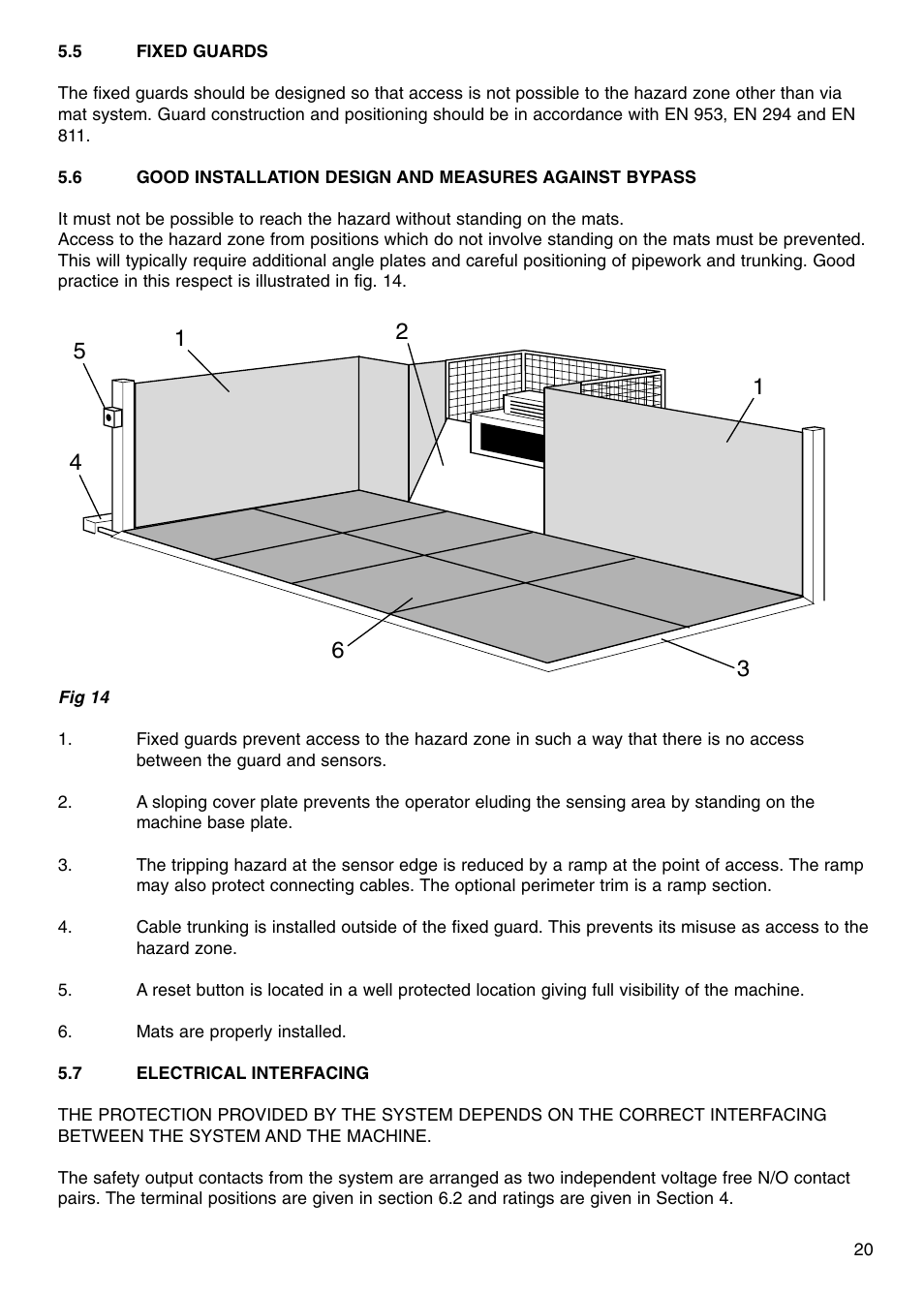 5.5 FIXED GUARDS

The fixed guards should be designed so that access is not possible to the hazard zone other than via mat system. Guard construction and positioning should be in accordance with EN 953, EN 294 and EN 811.

5.6 GOOD INSTALLATION DESIGN AND MEASURES AGAINST BYPASS

It must not be possible to reach the hazard without standing on the mats.
Access to the hazard zone from positions which do not involve standing on the mats must be prevented. This will typically require additional angle plates and careful positioning of pipework and trunking. Good practice in this respect is illustrated in fig. 14.

5
1
2
1
4
6
3

Fig 14

1. Fixed guards prevent access to the hazard zone in such a way that there is no access between the guard and sensors.

2. A sloping cover plate prevents the operator eluding the sensing area by standing on the machine base plate.

3. The tripping hazard at the sensor edge is reduced by a ramp at the point of access. The ramp may also protect connecting cables. The optional perimeter trim is a ramp section.

4. Cable trunking is installed outside of the fixed guard. This prevents its misuse as access to the hazard zone.

5. A reset button is located in a well protected location giving full visibility of the machine.

6. Mats are properly installed.

5.7 ELECTRICAL INTERFACING

THE PROTECTION PROVIDED BY THE SYSTEM DEPENDS ON THE CORRECT INTERFACING BETWEEN THE SYSTEM AND THE MACHINE.

The safety output contacts from the system are arranged as two independent voltage free N/O contact pairs. The terminal positions are given in section 6.2 and ratings are given in Section 4.

20